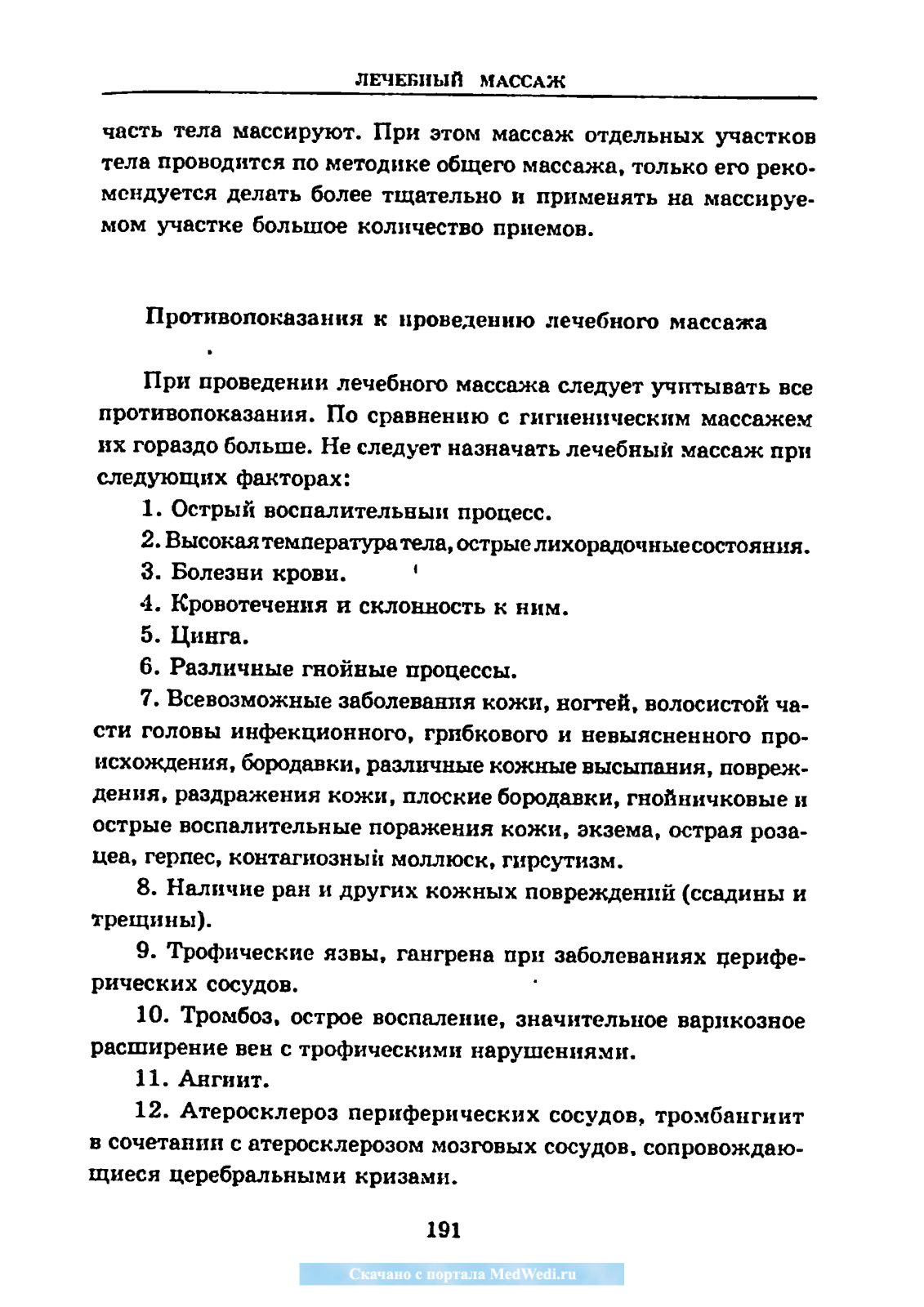 ЛЕЧЕБНЫЙ МАССАЖ

часть тела массируют. При этом массаж отдельных участков тела проводится по методике общего массажа, только его рекомендуется делать более тщательно и применять на массируемом участке большое количество приемов.

Противопоказания к проведению лечебного массажа

При проведении лечебного массажа следует учитывать все противопоказания. По сравнению с гигиеническим массажем их гораздо больше. Не следует назначать лечебный массаж при следующих факторах:

1. Острый воспалительный процесс.

2. Высокая температура тела, острые лихорадочные состояния.

3. Болезни крови.

4. Кровотечения и склонность к ним.

5. Цинга.

6. Различные гнойные процессы.

7. Всевозможные заболевания кожи, ногтей, волосистой части головы инфекционного, грибкового и невыясненного происхождения, бородавки, различные кожные высыпания, повреждения, раздражения кожи, плоские бородавки, гнойничковые и острые воспалительные поражения кожи, экзема, острая розацеа, герпес, контагиозный моллюск, гирсутизм.

8. Наличие ран и других кожных повреждений (ссадины и трещины).

9. Трофические язвы, гангрена при заболеваниях периферических сосудов.

10. Тромбоз, острое воспаление, значительное варикозное расширение вен с трофическими нарушениями.

11. Ангиит.

12. Атеросклероз периферических сосудов, тромбангиит в сочетании с атеросклерозом мозговых сосудов, сопровождающиеся церебральными кризами.

191

Скачано с портала MedWedi.ru